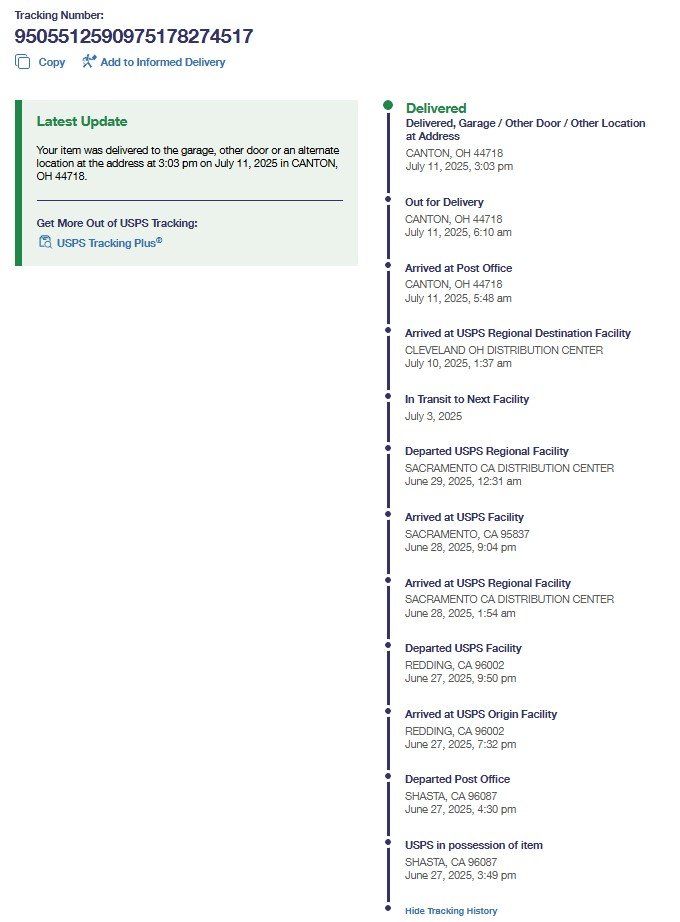 Tracking Number:
9505512590975178274517

Copy   Add to Informed Delivery

Latest Update

Your item was delivered to the garage, other door or an alternate location at the address at 3:03 pm on July 11, 2025 in CANTON, OH 44718.

Get More Out of USPS Tracking:
USPS Tracking Plus®

Delivered
Delivered, Garage / Other Door / Other Location at Address
CANTON, OH 44718
July 11, 2025, 3:03 pm

Out for Delivery
CANTON, OH 44718
July 11, 2025, 6:10 am

Arrived at Post Office
CANTON, OH 44718
July 11, 2025, 5:48 am

Arrived at USPS Regional Destination Facility
CLEVELAND OH DISTRIBUTION CENTER
July 10, 2025, 1:37 am

In Transit to Next Facility
July 3, 2025

Departed USPS Regional Facility
SACRAMENTO CA DISTRIBUTION CENTER
June 29, 2025, 12:31 am

Arrived at USPS Facility
SACRAMENTO, CA 95837
June 28, 2025, 9:04 pm

Arrived at USPS Regional Facility
SACRAMENTO CA DISTRIBUTION CENTER
June 28, 2025, 1:54 am

Departed USPS Facility
REDDING, CA 96002
June 27, 2025, 9:50 pm

Arrived at USPS Origin Facility
REDDING, CA 96002
June 27, 2025, 7:32 pm

Departed Post Office
SHASTA, CA 96087
June 27, 2025, 4:30 pm

USPS in possession of item
SHASTA, CA 96087
June 27, 2025, 3:49 pm

Hide Tracking History